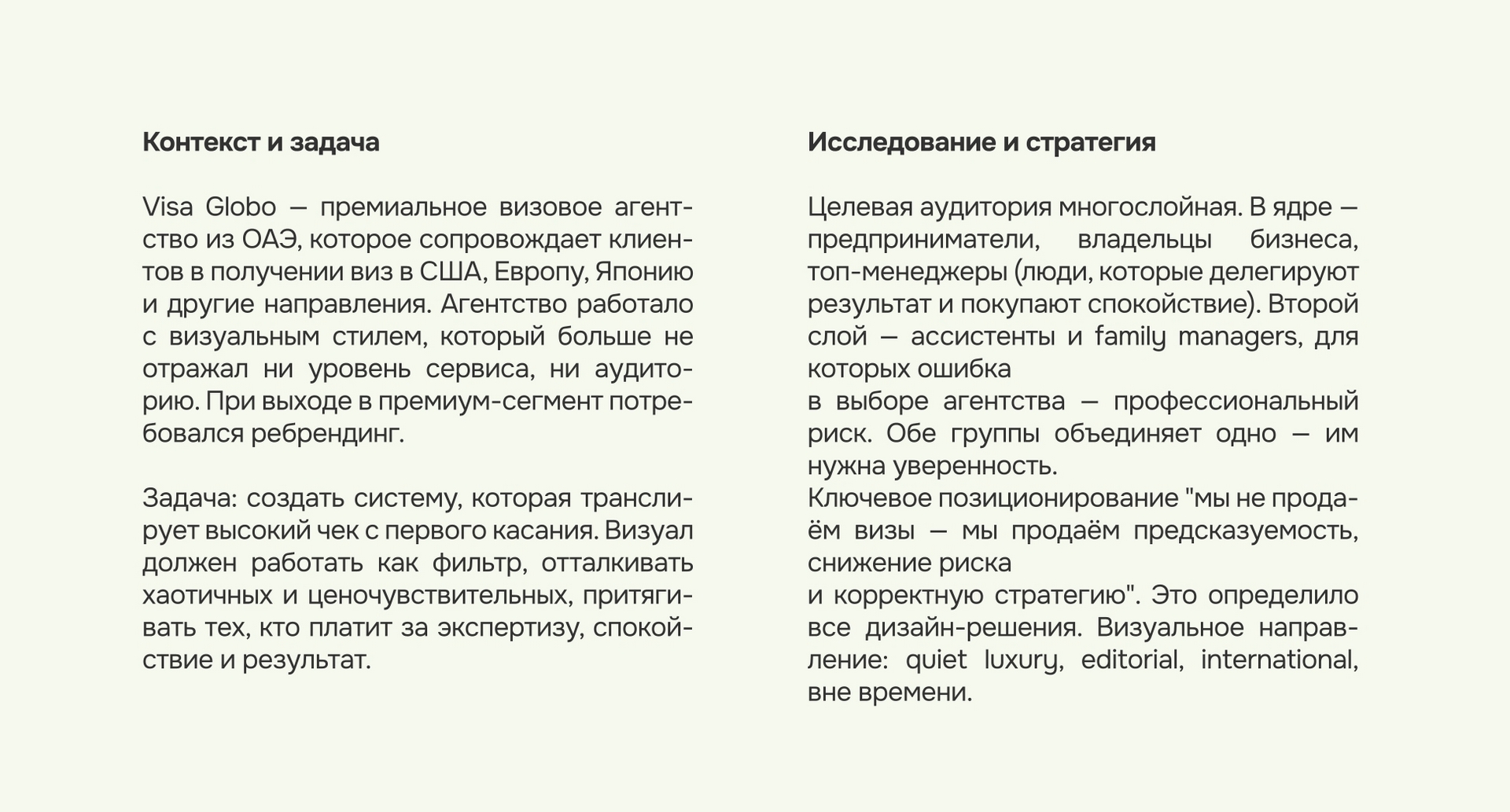 Контекст и задача

Visa Globo — премиальное визовое агентство из ОАЭ, которое сопровождает клиентов в получении виз в США, Европу, Японию и другие направления. Агентство работало с визуальным стилем, который больше не отражал ни уровень сервиса, ни аудиторию. При выходе в премиум-сегмент потребовался ребрендинг.

Задача: создать систему, которая транслирует высокий чек с первого касания. Визуал должен работать как фильтр, отталкивать хаотичных и ценочувствительных, притягивать тех, кто платит за экспертизу, спокойствие и результат.

Исследование и стратегия

Целевая аудитория многослойная. В ядре — предприниматели, владельцы бизнеса, топ-менеджеры (люди, которые делегируют результат и покупают спокойствие). Второй слой — ассистенты и family managers, для которых ошибка
в выборе агентства — профессиональный риск. Обе группы объединяет одно — им нужна уверенность.
Ключевое позиционирование "мы не продаём визы — мы продаём предсказуемость, снижение риска
и корректную стратегию". Это определило все дизайн-решения. Визуальное направление: quiet luxury, editorial, international, вне времени.